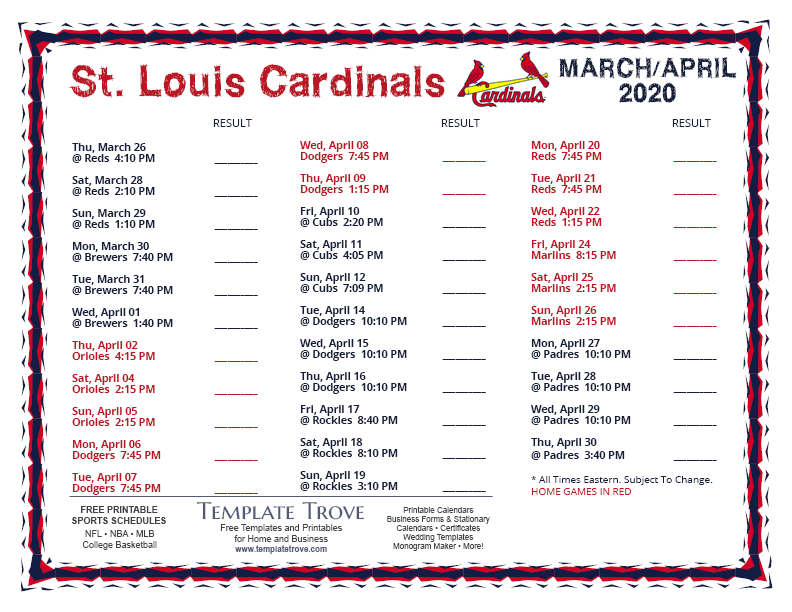 St. Louis Cardinals

Cardinals

MARCH/APRIL 2020

RESULT

Thu, March 26
@ Reds 4:10 PM ________

Sat, March 28
@ Reds 2:10 PM ________

Sun, March 29
@ Reds 1:10 PM ________

Mon, March 30
@ Brewers 7:40 PM ________

Tue, March 31
@ Brewers 7:40 PM ________

Wed, April 01
@ Brewers 1:40 PM ________

Thu, April 02
Orioles 4:15 PM ________

Sat, April 04
Orioles 2:15 PM ________

Sun, April 05
Orioles 2:15 PM ________

Mon, April 06
Dodgers 7:45 PM ________

Tue, April 07
Dodgers 7:45 PM ________

RESULT

Wed, April 08
Dodgers 7:45 PM ________

Thu, April 09
Dodgers 1:15 PM ________

Fri, April 10
@ Cubs 2:20 PM ________

Sat, April 11
@ Cubs 4:05 PM ________

Sun, April 12
@ Cubs 7:09 PM ________

Tue, April 14
@ Dodgers 10:10 PM ________

Wed, April 15
@ Dodgers 10:10 PM ________

Thu, April 16
@ Dodgers 10:10 PM ________

Fri, April 17
@ Rockies 8:40 PM ________

Sat, April 18
@ Rockies 8:10 PM ________

Sun, April 19
@ Rockies 3:10 PM ________

RESULT

Mon, April 20
Reds 7:45 PM ________

Tue, April 21
Reds 7:45 PM ________

Wed, April 22
Reds 1:15 PM ________

Fri, April 24
Marlins 8:15 PM ________

Sat, April 25
Marlins 2:15 PM ________

Sun, April 26
Marlins 2:15 PM ________

Mon, April 27
@ Padres 10:10 PM ________

Tue, April 28
@ Padres 10:10 PM ________

Wed, April 29
@ Padres 10:10 PM ________

Thu, April 30
@ Padres 3:40 PM ________

* All Times Eastern. Subject To Change.
HOME GAMES IN RED

FREE PRINTABLE SPORTS SCHEDULES
NFL • NBA • MLB
College Basketball

TEMPLATE TROVE
Free Templates and Printables for Home and Business
www.templatetrove.com

Printable Calendars
Business Forms & Stationary
Calendars • Certificates
Wedding Templates
Monogram Maker • More!